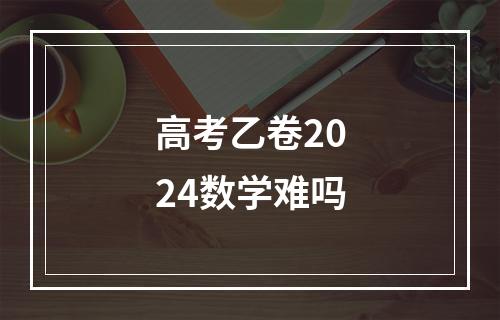 高考乙卷2024数学难吗